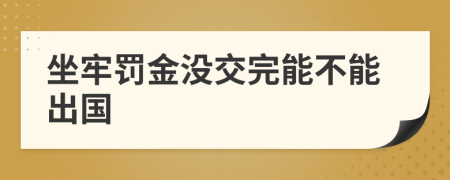 坐牢罚金没交完能不能出国